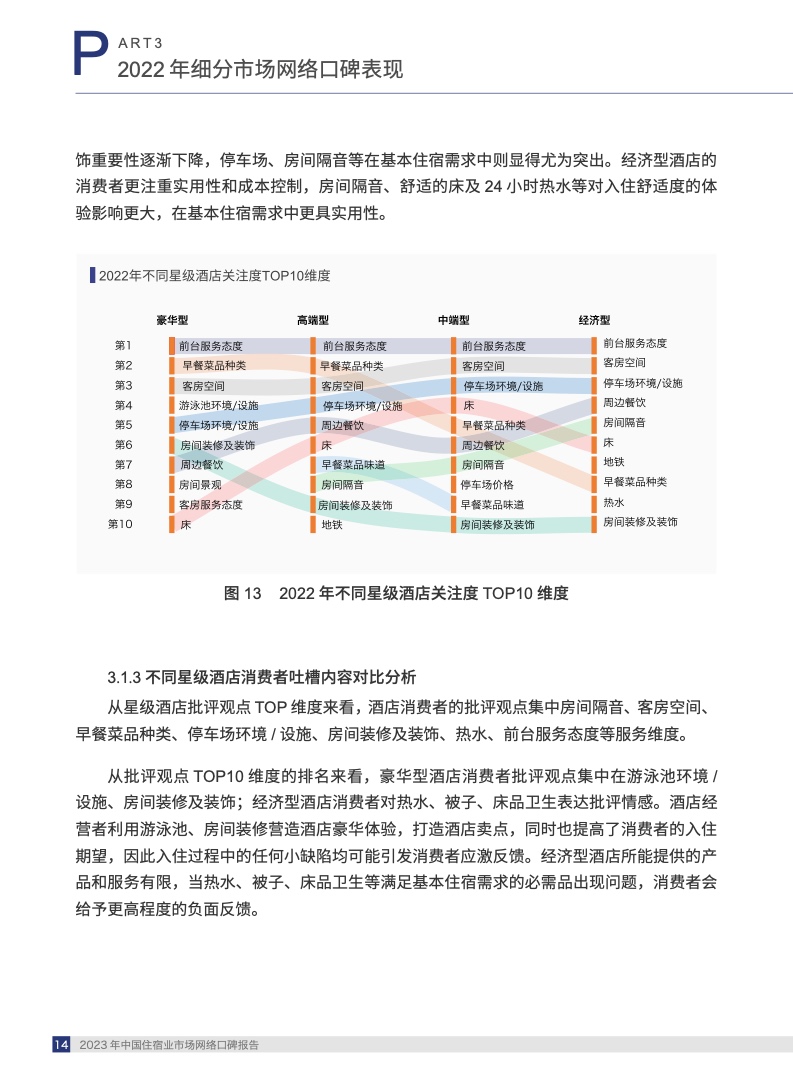 PART3
2022 年细分市场网络口碑表现

饰重要性逐渐下降，停车场、房间隔音等在基本住宿需求中则显得尤为突出。经济型酒店的消费者更注重实用性和成本控制，房间隔音、舒适的床及 24 小时热水等对入住舒适度的体验影响更大，在基本住宿需求中更具实用性。

2022年不同星级酒店关注度TOP10维度

| | 豪华型 | 高端型 | 中端型 | 经济型 |
|---|---|---|---|---|
| 第1 | 前台服务态度 | 前台服务态度 | 前台服务态度 | 前台服务态度 |
| 第2 | 早餐菜品种类 | 早餐菜品种类 | 客房空间 | 客房空间 |
| 第3 | 客房空间 | 客房空间 | 停车场环境/设施 | 停车场环境/设施 |
| 第4 | 游泳池环境/设施 | 停车场环境/设施 | 床 | 周边餐饮 |
| 第5 | 停车场环境/设施 | 周边餐饮 | 早餐菜品种类 | 房间隔音 |
| 第6 | 房间装修及装饰 | 床 | 周边餐饮 | 床 |
| 第7 | 周边餐饮 | 早餐菜品味道 | 房间隔音 | 地铁 |
| 第8 | 房间景观 | 房间隔音 | 停车场价格 | 早餐菜品种类 |
| 第9 | 客房服务态度 | 房间装修及装饰 | 早餐菜品味道 | 热水 |
| 第10 | 床 | 地铁 | 房间装修及装饰 | 房间装修及装饰 |

图 13 2022 年不同星级酒店关注度 TOP10 维度

3.1.3 不同星级酒店消费者吐槽内容对比分析

从星级酒店批评观点 TOP 维度来看，酒店消费者的批评观点集中房间隔音、客房空间、早餐菜品种类、停车场环境 / 设施、房间装修及装饰、热水、前台服务态度等服务维度。

从批评观点 TOP10 维度的排名来看，豪华型酒店消费者批评观点集中在游泳池环境 / 设施、房间装修及装饰；经济型酒店消费者对热水、被子、床品卫生表达批评情感。酒店经营者利用游泳池、房间装修营造酒店豪华体验，打造酒店卖点，同时也提高了消费者的入住期望，因此入住过程中的任何小缺陷均可能引发消费者应激反馈。经济型酒店所能提供的产品和服务有限，当热水、被子、床品卫生等满足基本住宿需求的必需品出现问题，消费者会给予更高程度的负面反馈。

14 2023 年中国住宿业市场网络口碑报告